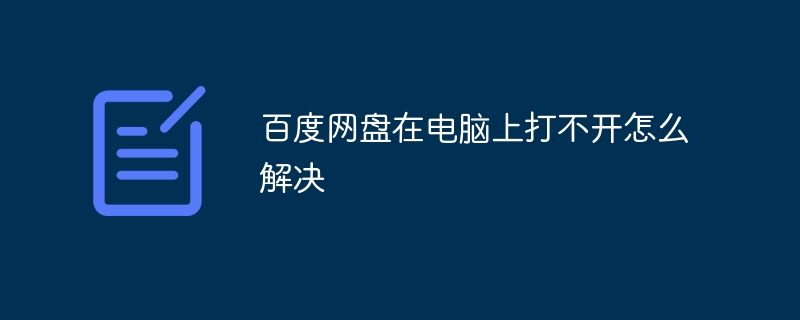 百度网盘在电脑上打不开怎么解决